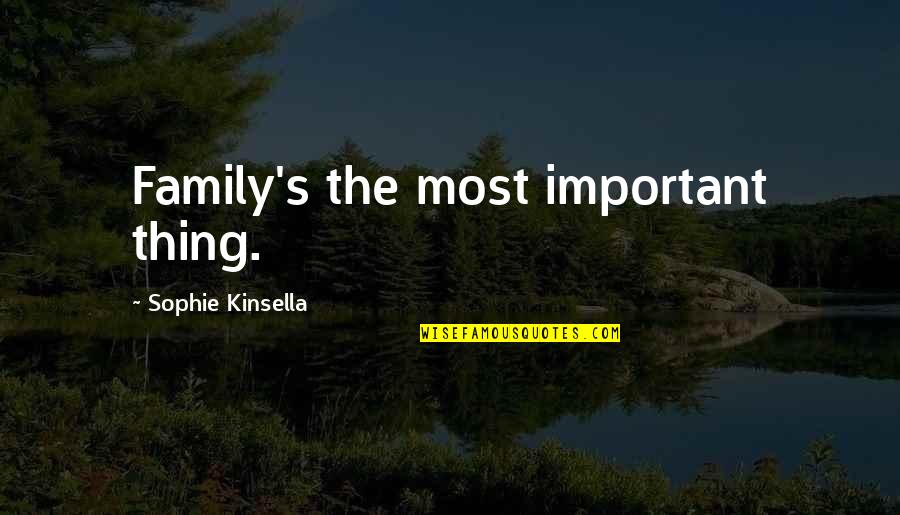 Family's the most important thing.

~ Sophie Kinsella

WISEFAMOUSQUOTES.COM